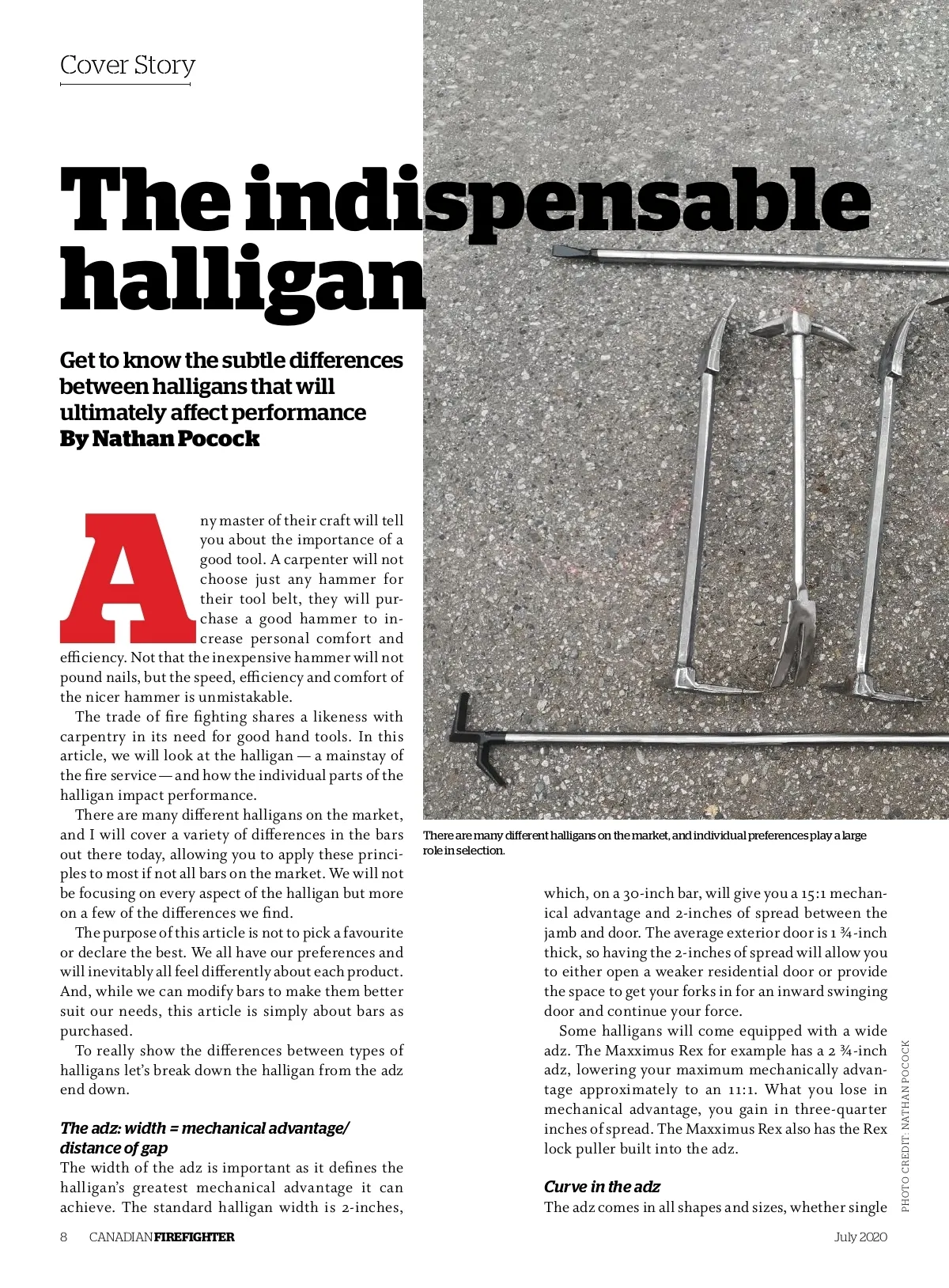 Cover Story

The indispensable halligan

Get to know the subtle differences between halligans that will ultimately affect performance
By Nathan Pocock

Any master of their craft will tell you about the importance of a good tool. A carpenter will not choose just any hammer for their tool belt, they will purchase a good hammer to increase personal comfort and efficiency. Not that the inexpensive hammer will not pound nails, but the speed, efficiency and comfort of the nicer hammer is unmistakable.

The trade of fire fighting shares a likeness with carpentry in its need for good hand tools. In this article, we will look at the halligan — a mainstay of the fire service — and how the individual parts of the halligan impact performance.

There are many different halligans on the market, and I will cover a variety of differences in the bars out there today, allowing you to apply these principles to most if not all bars on the market. We will not be focusing on every aspect of the halligan but more on a few of the differences we find.

The purpose of this article is not to pick a favourite or declare the best. We all have our preferences and will inevitably all feel differently about each product. And, while we can modify bars to make them better suit our needs, this article is simply about bars as purchased.

To really show the differences between types of halligans let's break down the halligan from the adz end down.

The adz: width = mechanical advantage/ distance of gap
The width of the adz is important as it defines the halligan's greatest mechanical advantage it can achieve. The standard halligan width is 2-inches,

There are many different halligans on the market, and individual preferences play a large role in selection.

which, on a 30-inch bar, will give you a 15:1 mechanical advantage and 2-inches of spread between the jamb and door. The average exterior door is 1 ¾-inch thick, so having the 2-inches of spread will allow you to either open a weaker residential door or provide the space to get your forks in for an inward swinging door and continue your force.

Some halligans will come equipped with a wide adz. The Maxximus Rex for example has a 2 ¾-inch adz, lowering your maximum mechanically advantage approximately to an 11:1. What you lose in mechanical advantage, you gain in three-quarter inches of spread. The Maxximus Rex also has the Rex lock puller built into the adz.

Curve in the adz
The adz comes in all shapes and sizes, whether single

PHOTO CREDIT: NATHAN POCOCK

8 CANADIAN FIREFIGHTER

July 2020